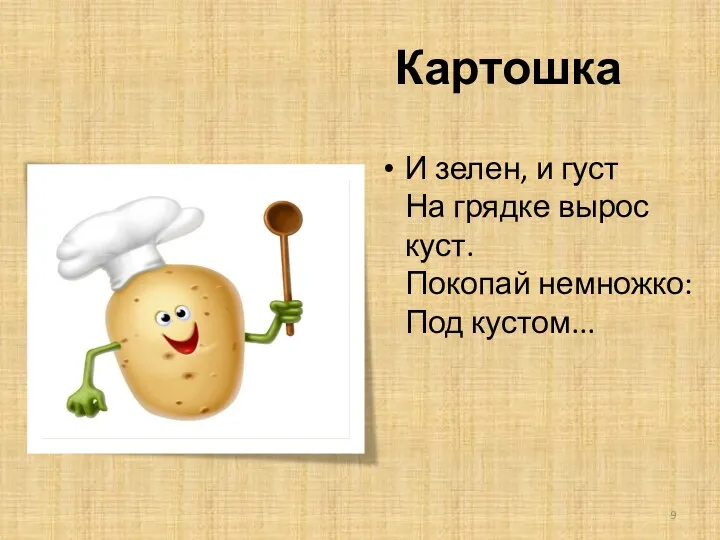 Картошка

• И зелен, и густ
На грядке вырос куст.
Покопай немножко:
Под кустом...

9